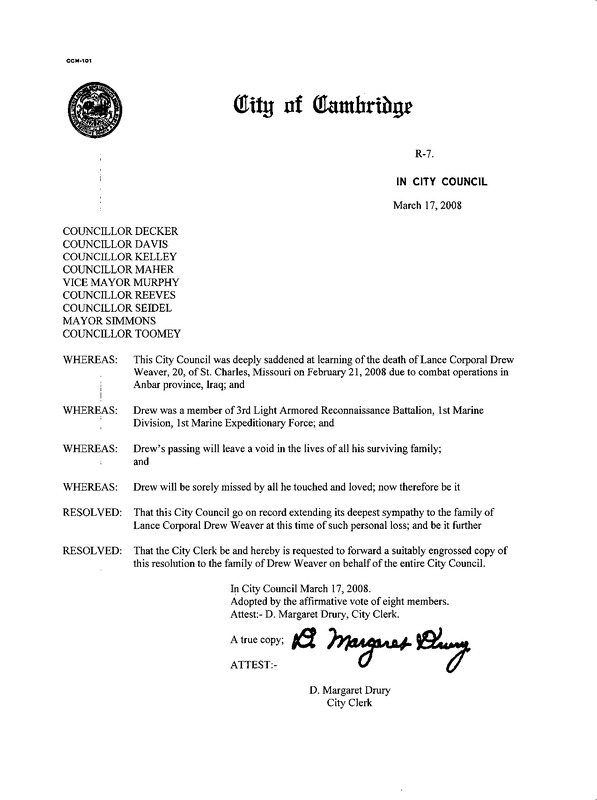 CCM-101

City of Cambridge

R-7.

IN CITY COUNCIL

March 17, 2008

COUNCILLOR DECKER
COUNCILLOR DAVIS
COUNCILLOR KELLEY
COUNCILLOR MAHER
VICE MAYOR MURPHY
COUNCILLOR REEVES
COUNCILLOR SEIDEL
MAYOR SIMMONS
COUNCILLOR TOOMEY

WHEREAS: This City Council was deeply saddened at learning of the death of Lance Corporal Drew Weaver, 20, of St. Charles, Missouri on February 21, 2008 due to combat operations in Anbar province, Iraq; and

WHEREAS: Drew was a member of 3rd Light Armored Reconnaissance Battalion, 1st Marine Division, 1st Marine Expeditionary Force; and

WHEREAS: Drew's passing will leave a void in the lives of all his surviving family; and

WHEREAS: Drew will be sorely missed by all he touched and loved; now therefore be it

RESOLVED: That this City Council go on record extending its deepest sympathy to the family of Lance Corporal Drew Weaver at this time of such personal loss; and be it further

RESOLVED: That the City Clerk be and hereby is requested to forward a suitably engrossed copy of this resolution to the family of Drew Weaver on behalf of the entire City Council.

In City Council March 17, 2008.
Adopted by the affirmative vote of eight members.
Attest:- D. Margaret Drury, City Clerk.

A true copy; D. Margaret Drury

ATTEST:-

D. Margaret Drury
City Clerk